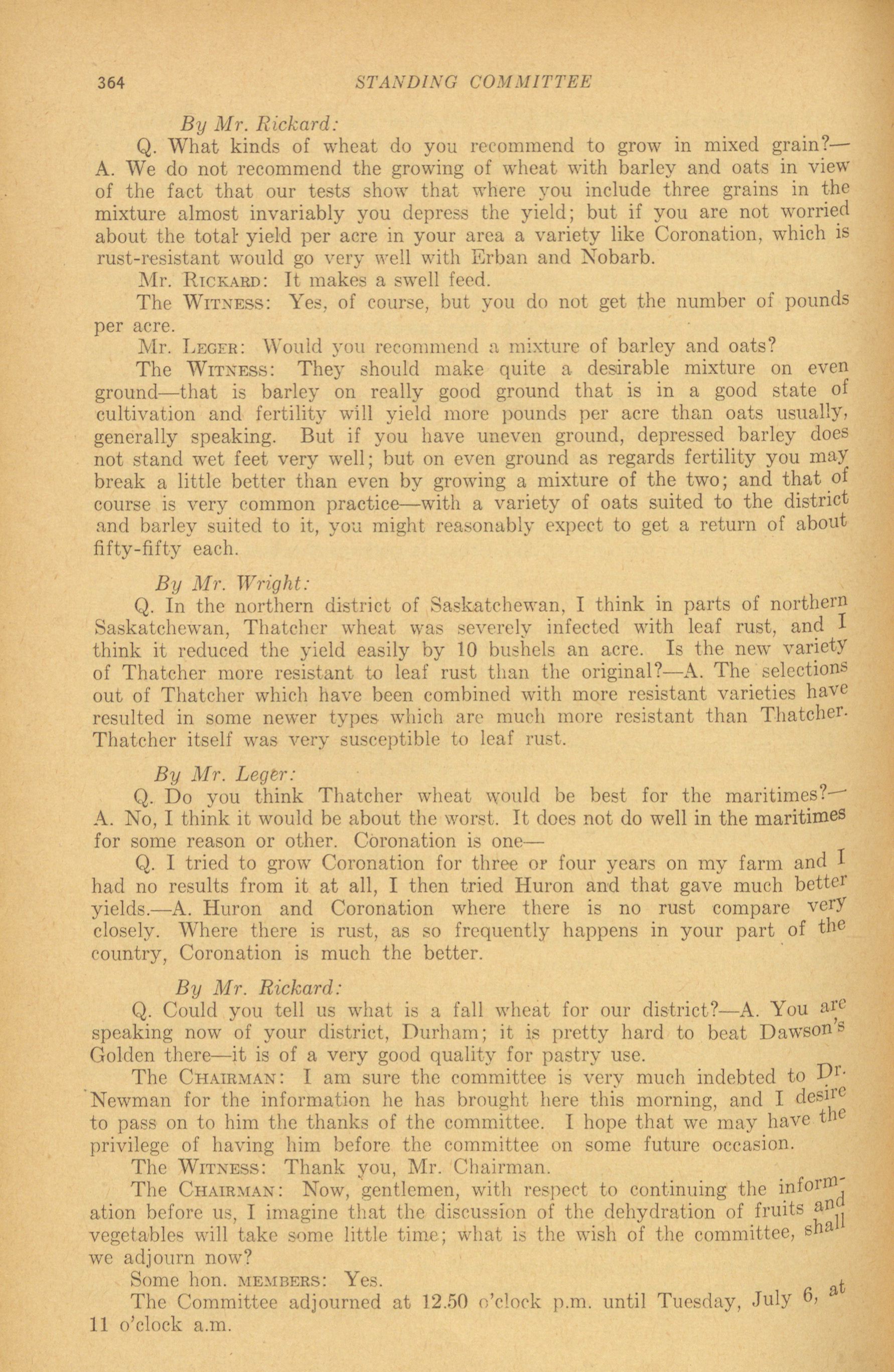 364 STANDING COMMITTEE

By Mr. Rickard:

Q. What kinds of wheat do you recommend to grow in mixed grain?—A. We do not recommend the growing of wheat with barley and oats in view of the fact that our tests show that where you include three grains in the mixture almost invariably you depress the yield; but if you are not worried about the total yield per acre in your area a variety like Coronation, which is rust-resistant would go very well with Erban and Nobarb.

Mr. Rickard: It makes a swell feed.

The Witness: Yes, of course, but you do not get the number of pounds per acre.

Mr. Leger: Would you recommend a mixture of barley and oats?

The Witness: They should make quite a desirable mixture on even ground—that is barley on really good ground that is in a good state of cultivation and fertility will yield more pounds per acre than oats usually, generally speaking. But if you have uneven ground, depressed barley does not stand wet feet very well; but on even ground as regards fertility you may break a little better than even by growing a mixture of the two; and that of course is very common practice—with a variety of oats suited to the district and barley suited to it, you might reasonably expect to get a return of about fifty-fifty each.

By Mr. Wright:

Q. In the northern district of Saskatchewan, I think in parts of northern Saskatchewan, Thatcher wheat was severely infected with leaf rust, and I think it reduced the yield easily by 10 bushels an acre. Is the new variety of Thatcher more resistant to leaf rust than the original?—A. The selections out of Thatcher which have been combined with more resistant varieties have resulted in some newer types which are much more resistant than Thatcher. Thatcher itself was very susceptible to leaf rust.

By Mr. Leger:

Q. Do you think Thatcher wheat would be best for the maritimes?—A. No, I think it would be about the worst. It does not do well in the maritimes for some reason or other. Coronation is one—

Q. I tried to grow Coronation for three or four years on my farm and I had no results from it at all, I then tried Huron and that gave much better yields.—A. Huron and Coronation where there is no rust compare very closely. Where there is rust, as so frequently happens in your part of the country, Coronation is much the better.

By Mr. Rickard:

Q. Could you tell us what is a fall wheat for our district?—A. You are speaking now of your district, Durham; it is pretty hard to beat Dawson's Golden there—it is of a very good quality for pastry use.

The Chairman: I am sure the committee is very much indebted to Dr. Newman for the information he has brought here this morning, and I desire to pass on to him the thanks of the committee. I hope that we may have the privilege of having him before the committee on some future occasion.

The Witness: Thank you, Mr. Chairman.

The Chairman: Now, gentlemen, with respect to continuing the information before us, I imagine that the discussion of the dehydration of fruits and vegetables will take some little time; what is the wish of the committee, shall we adjourn now?

Some hon. members: Yes.

The Committee adjourned at 12.50 o'clock p.m. until Tuesday, July 6, at 11 o'clock a.m.